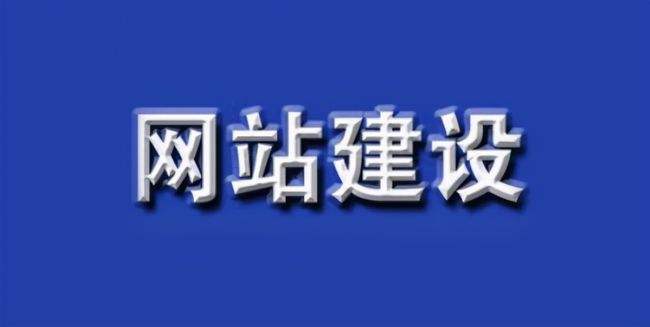 网站建设